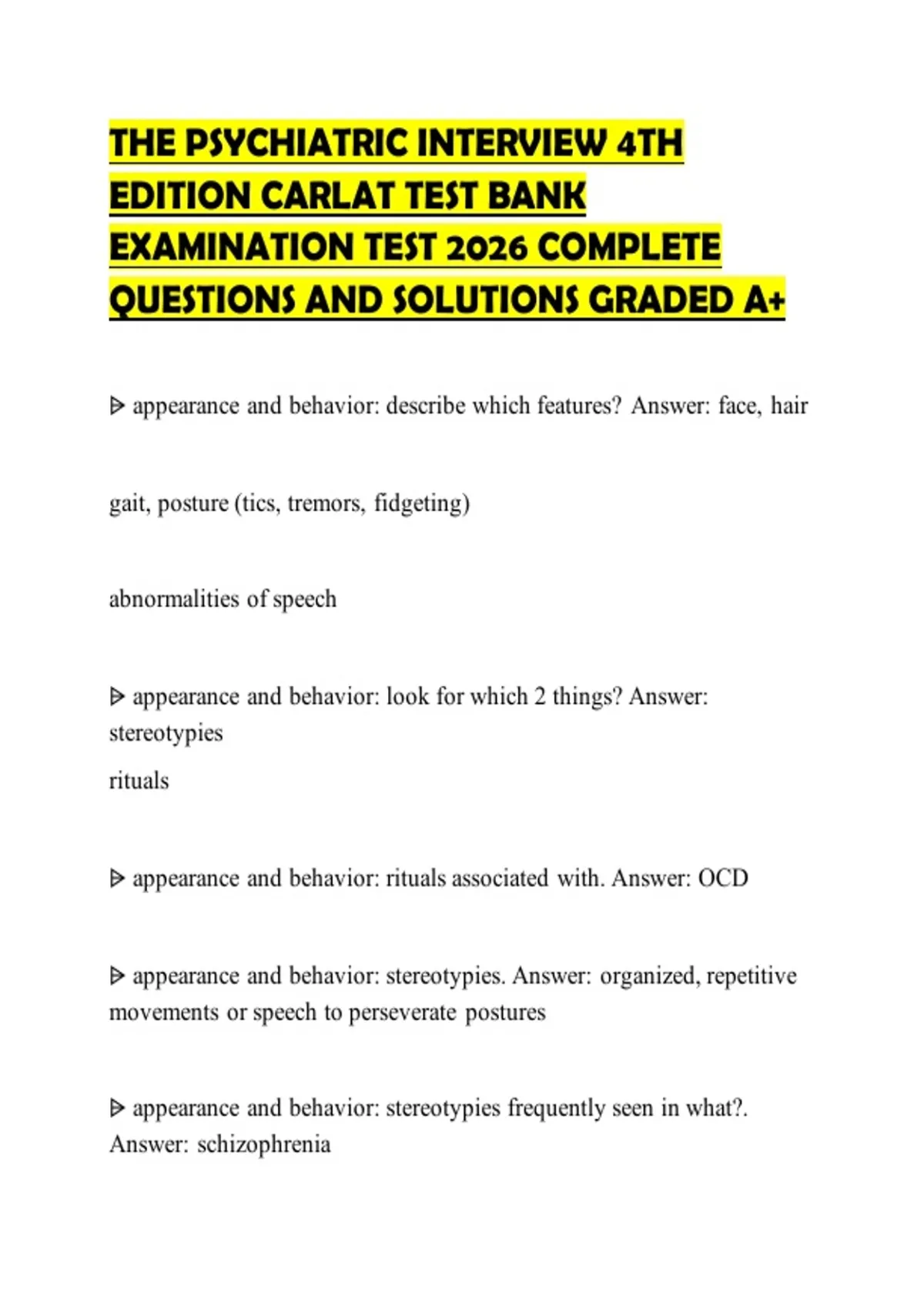 THE PSYCHIATRIC INTERVIEW 4TH EDITION CARLAT TEST BANK EXAMINATION TEST 2026 COMPLETE QUESTIONS AND SOLUTIONS GRADED A+

ᐅ appearance and behavior: describe which features? Answer: face, hair

gait, posture (tics, tremors, fidgeting)

abnormalities of speech

ᐅ appearance and behavior: look for which 2 things? Answer: stereotypies

rituals

ᐅ appearance and behavior: rituals associated with. Answer: OCD

ᐅ appearance and behavior: stereotypies. Answer: organized, repetitive movements or speech to perseverate postures

ᐅ appearance and behavior: stereotypies frequently seen in what?. Answer: schizophrenia